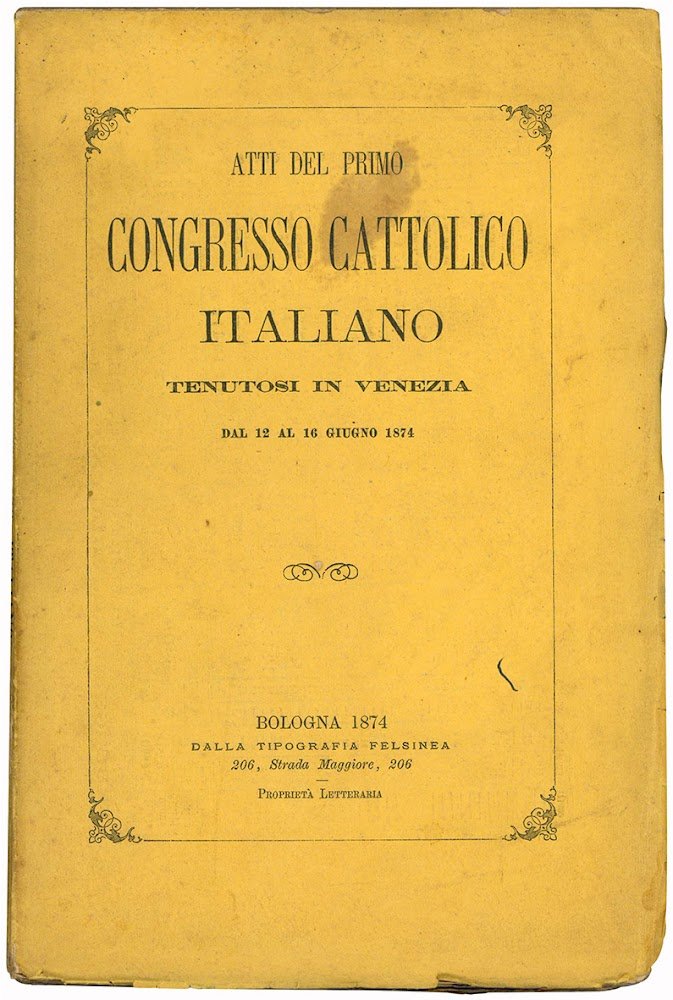 ATTI DEL PRIMO

CONGRESSO CATTOLICO

ITALIANO

TENUTOSI IN VENEZIA

DAL 12 AL 16 GIUGNO 1874

BOLOGNA 1874

DALLA TIPOGRAFIA FELSINEA

206, Strada Maggiore, 206

PROPRIETÀ LETTERARIA